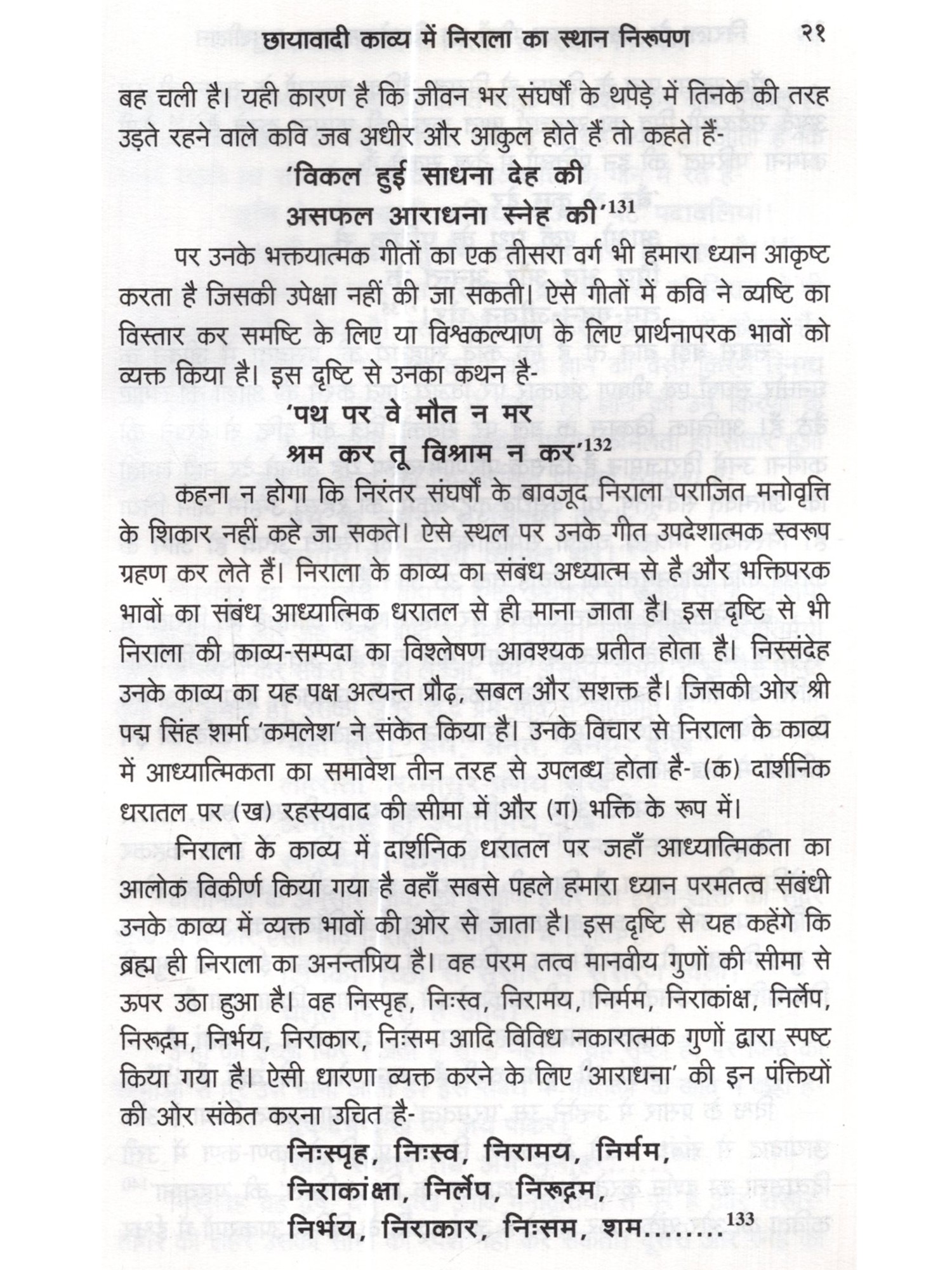 छायावादी काव्य में निराला का स्थान निरूपण २१

बह चली है। यही कारण है कि जीवन भर संघर्षों के थपेड़े में तिनके की तरह उड़ते रहने वाले कवि जब अधीर और आकुल होते हैं तो कहते हैं-

'विकल हुई साधना देह की
असफल आराधना स्नेह की'$^{131}$

पर उनके भक्तयात्मक गीतों का एक तीसरा वर्ग भी हमारा ध्यान आकृष्ट करता है जिसकी उपेक्षा नहीं की जा सकती। ऐसे गीतों में कवि ने व्यष्टि का विस्तार कर समष्टि के लिए या विश्वकल्याण के लिए प्रार्थनापरक भावों को व्यक्त किया है। इस दृष्टि से उनका कथन है-

'पथ पर वे मौत न मर
श्रम कर तू विश्राम न कर'$^{132}$

कहना न होगा कि निरंतर संघर्षों के बावजूद निराला पराजित मनोवृत्ति के शिकार नहीं कहे जा सकते। ऐसे स्थल पर उनके गीत उपदेशात्मक स्वरूप ग्रहण कर लेते हैं। निराला के काव्य का संबंध अध्यात्म से है और भक्तिपरक भावों का संबंध आध्यात्मिक धरातल से ही माना जाता है। इस दृष्टि से भी निराला की काव्य-सम्पदा का विश्लेषण आवश्यक प्रतीत होता है। निस्संदेह उनके काव्य का यह पक्ष अत्यन्त प्रौढ़, सबल और सशक्त है। जिसकी ओर श्री पद्म सिंह शर्मा 'कमलेश' ने संकेत किया है। उनके विचार से निराला के काव्य में आध्यात्मिकता का समावेश तीन तरह से उपलब्ध होता है- (क) दार्शनिक धरातल पर (ख) रहस्यवाद की सीमा में और (ग) भक्ति के रूप में।

निराला के काव्य में दार्शनिक धरातल पर जहाँ आध्यात्मिकता का आलोक विकीर्ण किया गया है वहाँ सबसे पहले हमारा ध्यान परमतत्व संबंधी उनके काव्य में व्यक्त भावों की ओर से जाता है। इस दृष्टि से यह कहेंगे कि ब्रह्म ही निराला का अनन्तप्रिय है। वह परम तत्व मानवीय गुणों की सीमा से ऊपर उठा हुआ है। वह निस्पृह, निःस्व, निरामय, निर्मम, निराकांक्ष, निर्लेप, निरूद्गम, निर्भय, निराकार, निःसम आदि विविध नकारात्मक गुणों द्वारा स्पष्ट किया गया है। ऐसी धारणा व्यक्त करने के लिए 'आराधना' की इन पंक्तियों की ओर संकेत करना उचित है-

निःस्पृह, निःस्व, निरामय, निर्मम,
निराकांक्षा, निर्लेप, निरूद्गम,
निर्भय, निराकार, निःसम, शम........$^{133}$